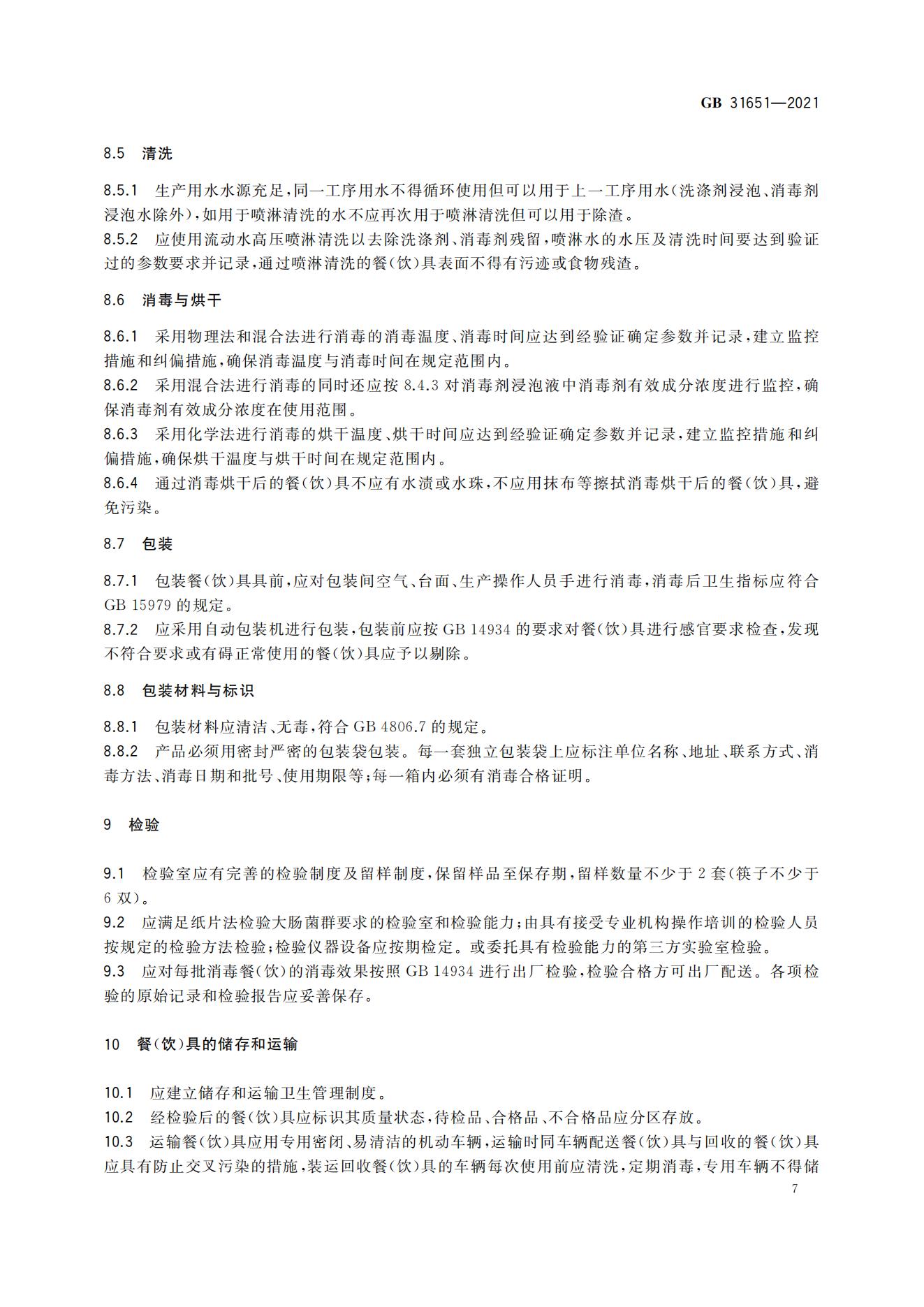 GB 31651—2021

8.5 清洗

8.5.1 生产用水水源充足，同一工序用水不得循环使用但可以用于上一工序用水（洗涤剂浸泡、消毒剂浸泡水除外），如用于喷淋清洗的水不应再次用于喷淋清洗但可以用于除渣。
8.5.2 应使用流动水高压喷淋清洗以去除洗涤剂、消毒剂残留，喷淋水的水压及清洗时间要达到验证过的参数要求并记录，通过喷淋清洗的餐（饮）具表面不得有污迹或食物残渣。

8.6 消毒与烘干

8.6.1 采用物理法和混合法进行消毒的消毒温度、消毒时间应达到经验证确定参数并记录，建立监控措施和纠偏措施，确保消毒温度与消毒时间在规定范围内。
8.6.2 采用混合法进行消毒的同时还应按 8.4.3 对消毒剂浸泡液中消毒剂有效成分浓度进行监控，确保消毒剂有效成分浓度在使用范围。
8.6.3 采用化学法进行消毒的烘干温度、烘干时间应达到经验证确定参数并记录，建立监控措施和纠偏措施，确保烘干温度与烘干时间在规定范围内。
8.6.4 通过消毒烘干后的餐（饮）具不应有水渍或水珠，不应用抹布等擦拭消毒烘干后的餐（饮）具，避免污染。

8.7 包装

8.7.1 包装餐（饮）具具前，应对包装间空气、台面、生产操作人员手进行消毒，消毒后卫生指标应符合 GB 15979 的规定。
8.7.2 应采用自动包装机进行包装，包装前应按 GB 14934 的要求对餐（饮）具进行感官要求检查，发现不符合要求或有碍正常使用的餐（饮）具应予以剔除。

8.8 包装材料与标识

8.8.1 包装材料应清洁、无毒，符合 GB 4806.7 的规定。
8.8.2 产品必须用密封严密的包装袋包装。每一套独立包装袋上应标注单位名称、地址、联系方式、消毒方法、消毒日期和批号、使用期限等；每一箱内必须有消毒合格证明。

9 检验

9.1 检验室应有完善的检验制度及留样制度，保留样品至保存期，留样数量不少于 2 套（筷子不少于 6 双）。
9.2 应满足纸片法检验大肠菌群要求的检验室和检验能力；由具有接受专业机构操作培训的检验人员按规定的检验方法检验；检验仪器设备应按期检定。或委托具有检验能力的第三方实验室检验。
9.3 应对每批消毒餐（饮）的消毒效果按照 GB 14934 进行出厂检验，检验合格方可出厂配送。各项检验的原始记录和检验报告应妥善保存。

10 餐（饮）具的储存和运输

10.1 应建立储存和运输卫生管理制度。
10.2 经检验后的餐（饮）具应标识其质量状态，待检品、合格品、不合格品应分区存放。
10.3 运输餐（饮）具应用专用密闭、易清洁的机动车辆，运输时同车辆配送餐（饮）具与回收的餐（饮）具应具有防止交叉污染的措施，装运回收餐（饮）具的车辆每次使用前应清洗，定期消毒，专用车辆不得储

7